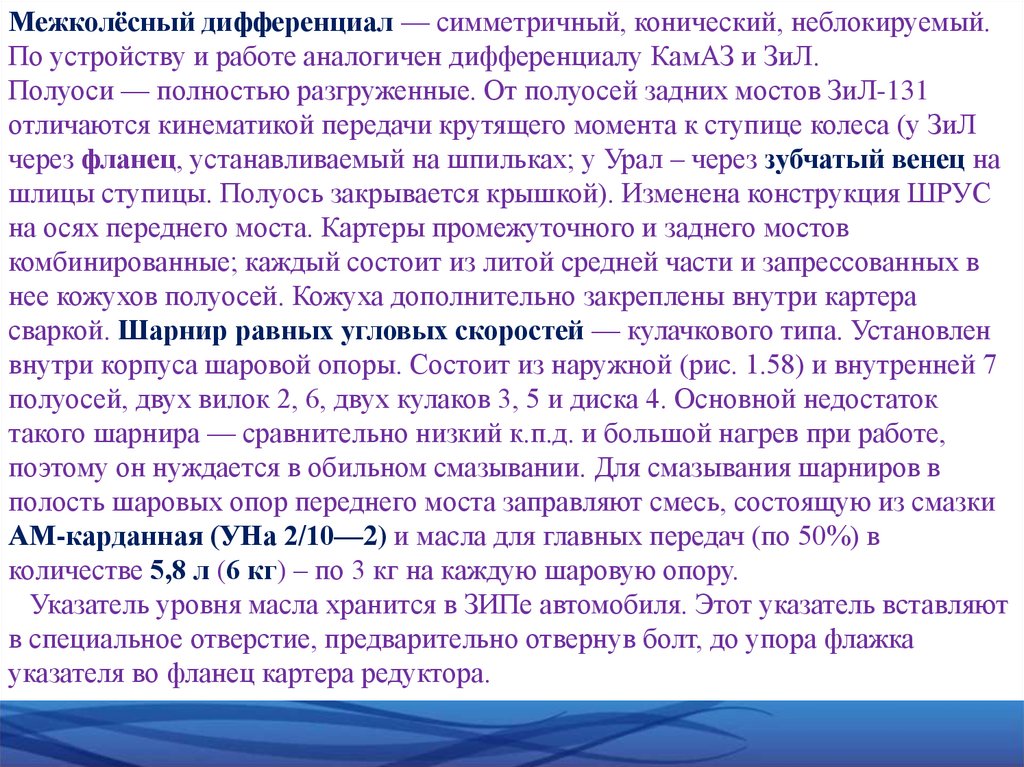 Межколёсный дифференциал — симметричный, конический, неблокируемый. По устройству и работе аналогичен дифференциалу КамАЗ и ЗиЛ.
Полуоси — полностью разгруженные. От полуосей задних мостов ЗиЛ-131 отличаются кинематикой передачи крутящего момента к ступице колеса (у ЗиЛ через фланец, устанавливаемый на шпильках; у Урал – через зубчатый венец на шлицы ступицы. Полуось закрывается крышкой). Изменена конструкция ШРУС на осях переднего моста. Картеры промежуточного и заднего мостов комбинированные; каждый состоит из литой средней части и запрессованных в нее кожухов полуосей. Кожуха дополнительно закреплены внутри картера сваркой. Шарнир равных угловых скоростей — кулачкового типа. Установлен внутри корпуса шаровой опоры. Состоит из наружной (рис. 1.58) и внутренней 7 полуосей, двух вилок 2, 6, двух кулаков 3, 5 и диска 4. Основной недостаток такого шарнира — сравнительно низкий к.п.д. и большой нагрев при работе, поэтому он нуждается в обильном смазывании. Для смазывания шарниров в полость шаровых опор переднего моста заправляют смесь, состоящую из смазки АМ-карданная (УНа 2/10—2) и масла для главных передач (по 50%) в количестве 5,8 л (6 кг) – по 3 кг на каждую шаровую опору.
Указатель уровня масла хранится в ЗИПе автомобиля. Этот указатель вставляют в специальное отверстие, предварительно отвернув болт, до упора флажка указателя во фланец картера редуктора.